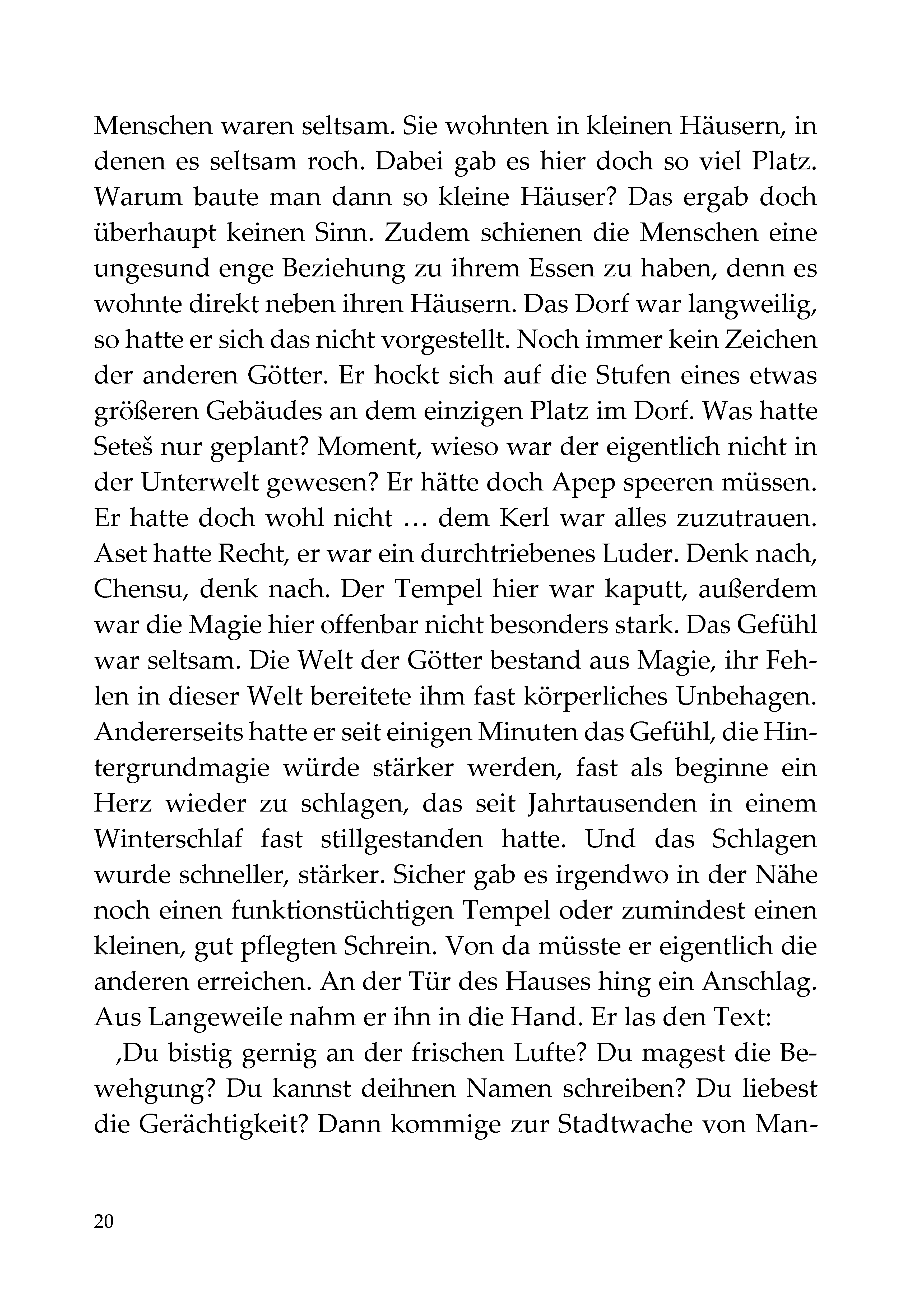 Menschen waren seltsam. Sie wohnten in kleinen Häusern, in denen es seltsam roch. Dabei gab es hier doch so viel Platz. Warum baute man dann so kleine Häuser? Das ergab doch überhaupt keinen Sinn. Zudem schienen die Menschen eine ungesund enge Beziehung zu ihrem Essen zu haben, denn es wohnte direkt neben ihren Häusern. Das Dorf war langweilig, so hatte er sich das nicht vorgestellt. Noch immer kein Zeichen der anderen Götter. Er hockt sich auf die Stufen eines etwas größeren Gebäudes an dem einzigen Platz im Dorf. Was hatte Seteš nur geplant? Moment, wieso war der eigentlich nicht in der Unterwelt gewesen? Er hätte doch Apep speeren müssen. Er hatte doch wohl nicht … dem Kerl war alles zuzutrauen. Aset hatte Recht, er war ein durchtriebenes Luder. Denk nach, Chensu, denk nach. Der Tempel hier war kaputt, außerdem war die Magie hier offenbar nicht besonders stark. Das Gefühl war seltsam. Die Welt der Götter bestand aus Magie, ihr Fehlen in dieser Welt bereitete ihm fast körperliches Unbehagen. Andererseits hatte er seit einigen Minuten das Gefühl, die Hintergrundmagie würde stärker werden, fast als beginne ein Herz wieder zu schlagen, das seit Jahrtausenden in einem Winterschlaf fast stillgestanden hatte. Und das Schlagen wurde schneller, stärker. Sicher gab es irgendwo in der Nähe noch einen funktionstüchtigen Tempel oder zumindest einen kleinen, gut pflegten Schrein. Von da müsste er eigentlich die anderen erreichen. An der Tür des Hauses hing ein Anschlag. Aus Langeweile nahm er ihn in die Hand. Er las den Text:

‚Du bistig gernig an der frischen Lufte? Du magest die Bewehgung? Du kannst deihnen Namen schreiben? Du liebest die Gerächtigkeit? Dann kommige zur Stadtwache von Man-

20